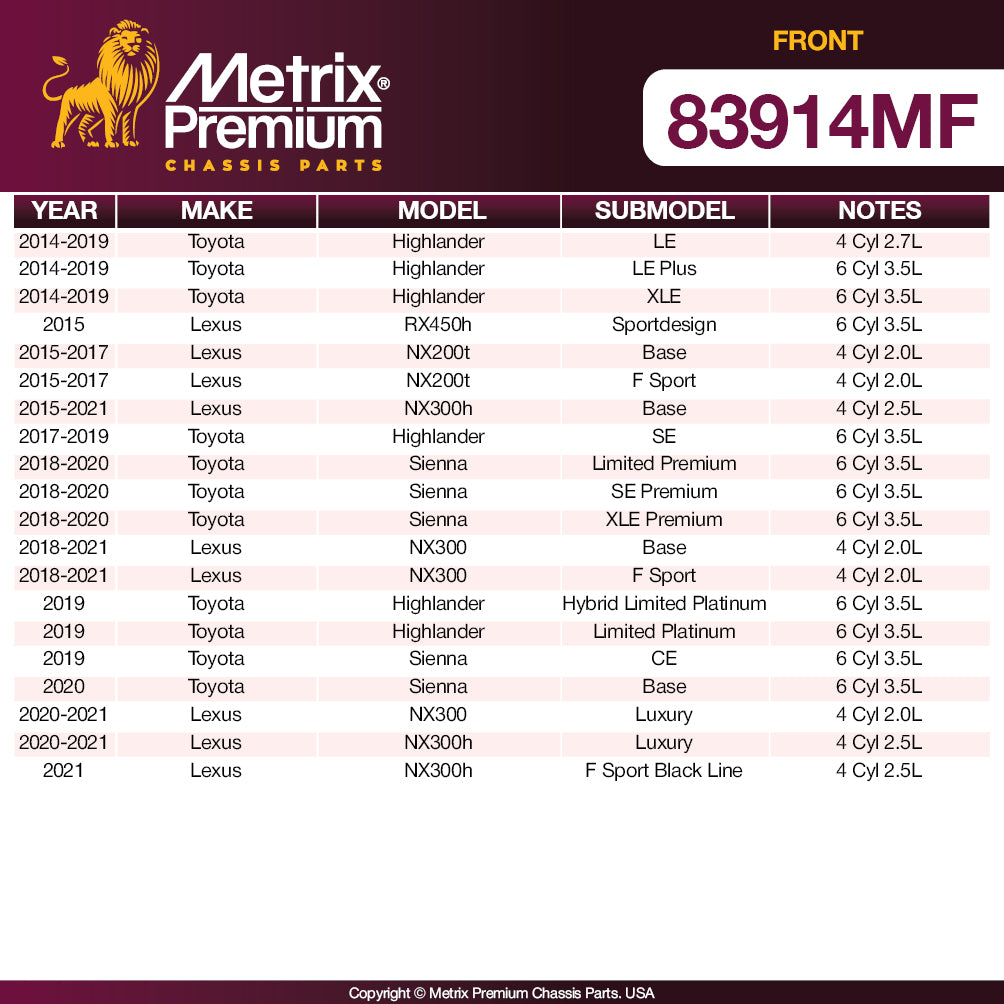 Metrix® Premium
CHASSIS PARTS

FRONT

83914MF

| YEAR | MAKE | MODEL | SUBMODEL | NOTES |
|---|---|---|---|---|
| 2014-2019 | Toyota | Highlander | LE | 4 Cyl 2.7L |
| 2014-2019 | Toyota | Highlander | LE Plus | 6 Cyl 3.5L |
| 2014-2019 | Toyota | Highlander | XLE | 6 Cyl 3.5L |
| 2015 | Lexus | RX450h | Sportdesign | 6 Cyl 3.5L |
| 2015-2017 | Lexus | NX200t | Base | 4 Cyl 2.0L |
| 2015-2017 | Lexus | NX200t | F Sport | 4 Cyl 2.0L |
| 2015-2021 | Lexus | NX300h | Base | 4 Cyl 2.5L |
| 2017-2019 | Toyota | Highlander | SE | 6 Cyl 3.5L |
| 2018-2020 | Toyota | Sienna | Limited Premium | 6 Cyl 3.5L |
| 2018-2020 | Toyota | Sienna | SE Premium | 6 Cyl 3.5L |
| 2018-2020 | Toyota | Sienna | XLE Premium | 6 Cyl 3.5L |
| 2018-2021 | Lexus | NX300 | Base | 4 Cyl 2.0L |
| 2018-2021 | Lexus | NX300 | F Sport | 4 Cyl 2.0L |
| 2019 | Toyota | Highlander | Hybrid Limited Platinum | 6 Cyl 3.5L |
| 2019 | Toyota | Highlander | Limited Platinum | 6 Cyl 3.5L |
| 2019 | Toyota | Sienna | CE | 6 Cyl 3.5L |
| 2020 | Toyota | Sienna | Base | 6 Cyl 3.5L |
| 2020-2021 | Lexus | NX300 | Luxury | 4 Cyl 2.0L |
| 2020-2021 | Lexus | NX300h | Luxury | 4 Cyl 2.5L |
| 2021 | Lexus | NX300h | F Sport Black Line | 4 Cyl 2.5L |

Copyright © Metrix Premium Chassis Parts. USA